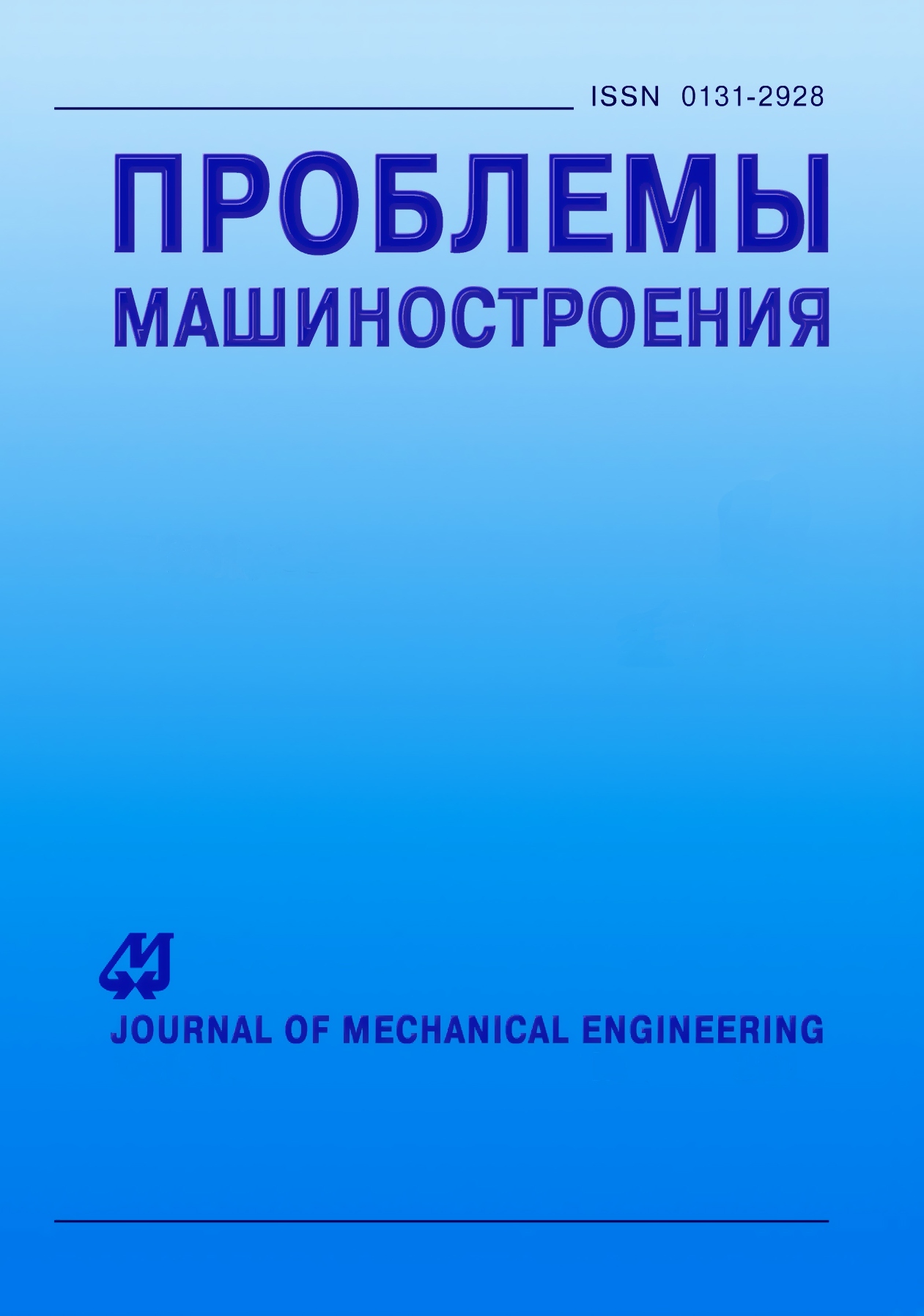 ISSN 0131-2928

ПРОБЛЕМЫ
МАШИНОСТРОЕНИЯ

JOURNAL OF MECHANICAL ENGINEERING